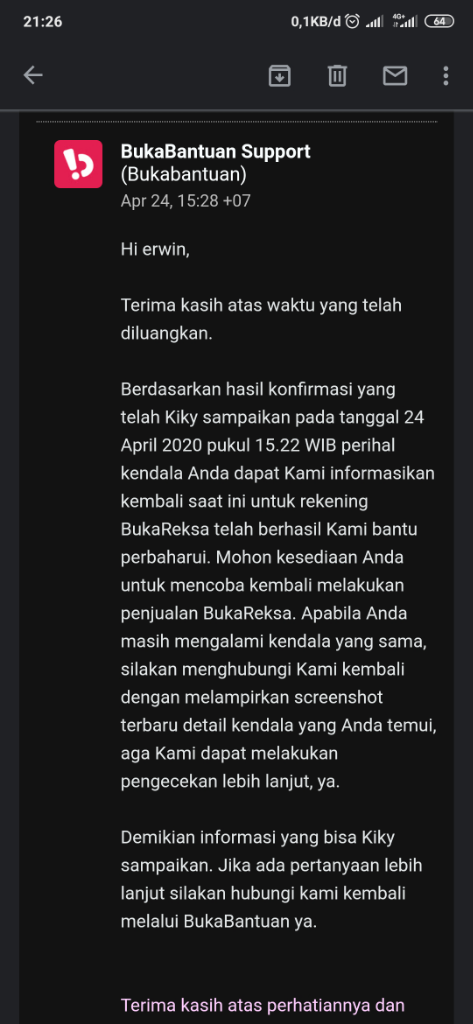 21:26 0,1KB/d 4G+ 64

BukaBantuan Support
(Bukabantuan)
Apr 24, 15:28 +07

Hi erwin,

Terima kasih atas waktu yang telah diluangkan.

Berdasarkan hasil konfirmasi yang telah Kiky sampaikan pada tanggal 24 April 2020 pukul 15.22 WIB perihal kendala Anda dapat Kami informasikan kembali saat ini untuk rekening BukaReksa telah berhasil Kami bantu perbaharui. Mohon kesediaan Anda untuk mencoba kembali melakukan penjualan BukaReksa. Apabila Anda masih mengalami kendala yang sama, silakan menghubungi Kami kembali dengan melampirkan screenshot terbaru detail kendala yang Anda temui, aga Kami dapat melakukan pengecekan lebih lanjut, ya.

Demikian informasi yang bisa Kiky sampaikan. Jika ada pertanyaan lebih lanjut silakan hubungi kami kembali melalui BukaBantuan ya.

Terima kasih atas perhatiannya dan